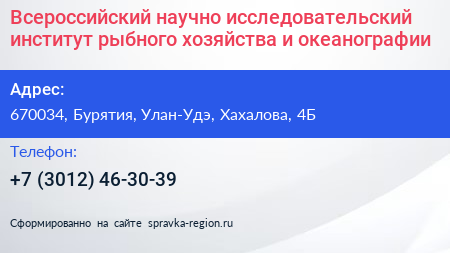 Всероссийский научно исследовательский институт рыбного хозяйства и океанографии

Адрес:

670034, Бурятия, Улан-Удэ, Хахалова, 4Б

Телефон:

+7 (3012) 46-30-39

Сформированно на сайте spravka-region.ru